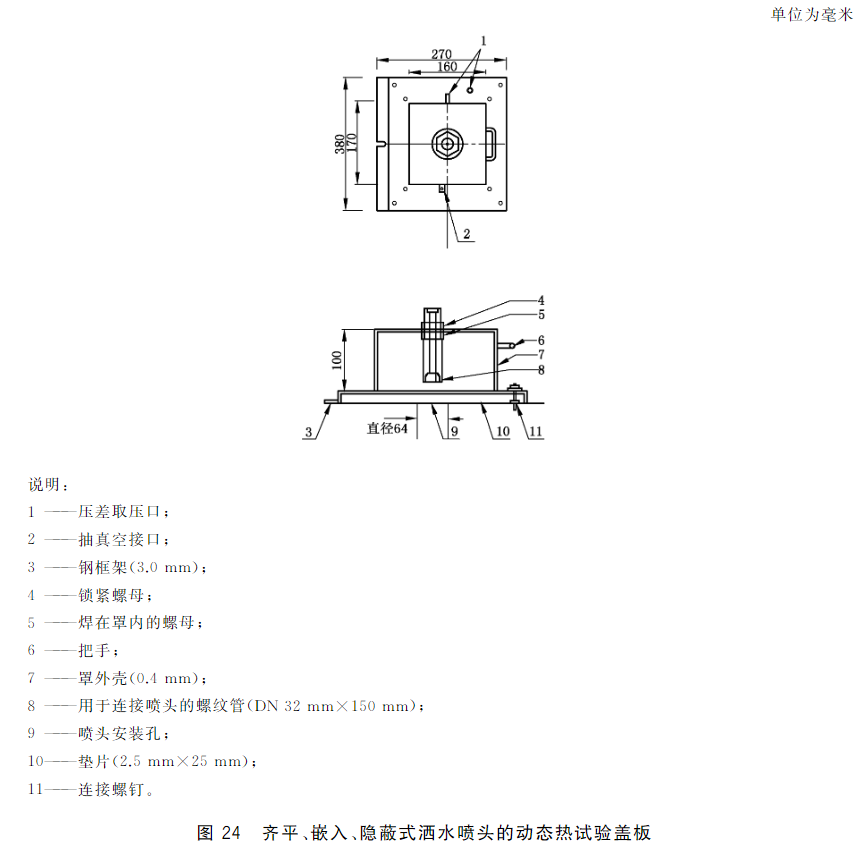 单位为毫米

270
160
1
380
170
2

4
5
6
7
8
100
3
直径64
9
10
11

说明：
1 ——压差取压口；
2 ——抽真空接口；
3 ——钢框架(3.0 mm)；
4 ——锁紧螺母；
5 ——焊在罩内的螺母；
6 ——把手；
7 ——罩外壳(0.4 mm)；
8 ——用于连接喷头的螺纹管(DN 32 mm×150 mm)；
9 ——喷头安装孔；
10——垫片(2.5 mm×25 mm)；
11——连接螺钉。

图 24 齐平、嵌入、隐蔽式洒水喷头的动态热试验盖板